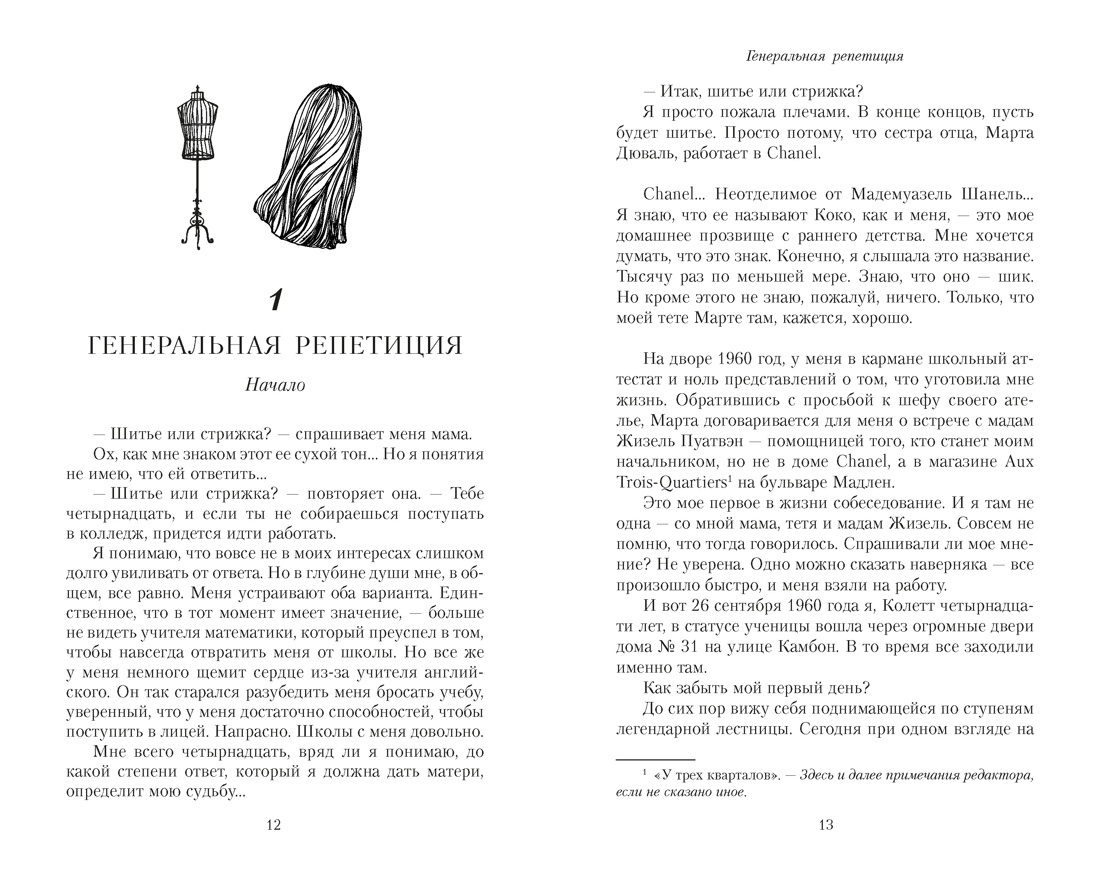 1

ГЕНЕРАЛЬНАЯ РЕПЕТИЦИЯ

Начало

— Шитье или стрижка? — спрашивает меня мама.

Ох, как мне знаком этот ее сухой тон... Но я понятия не имею, что ей ответить...

— Шитье или стрижка? — повторяет она. — Тебе четырнадцать, и если ты не собираешься поступать в колледж, придется идти работать.

Я понимаю, что вовсе не в моих интересах слишком долго увиливать от ответа. Но в глубине души мне, в общем, все равно. Меня устраивают оба варианта. Единственное, что в тот момент имеет значение, — больше не видеть учителя математики, который преуспел в том, чтобы навсегда отвратить меня от школы. Но все же у меня немного щемит сердце из-за учителя английского. Он так старался разубедить меня бросать учебу, уверенный, что у меня достаточно способностей, чтобы поступить в лицей. Напрасно. Школы с меня довольно.

Мне всего четырнадцать, вряд ли я понимаю, до какой степени ответ, который я должна дать матери, определит мою судьбу...

12

Генеральная репетиция

— Итак, шитье или стрижка?

Я просто пожала плечами. В конце концов, пусть будет шитье. Просто потому, что сестра отца, Марта Дюваль, работает в Chanel.

Chanel... Неотделимое от Мадемуазель Шанель... Я знаю, что ее называют Коко, как и меня, — это мое домашнее прозвище с раннего детства. Мне хочется думать, что это знак. Конечно, я слышала это название. Тысячу раз по меньшей мере. Знаю, что оно — шик. Но кроме этого не знаю, пожалуй, ничего. Только, что моей тете Марте там, кажется, хорошо.

На дворе 1960 год, у меня в кармане школьный аттестат и ноль представлений о том, что уготовила мне жизнь. Обратившись с просьбой к шефу своего ателье, Марта договаривается для меня о встрече с мадам Жизель Пуатвэн — помощницей того, кто станет моим начальником, но не в доме Chanel, а в магазине Aux Trois-Quartiers$^1$ на бульваре Мадлен.

Это мое первое в жизни собеседование. И я там не одна — со мной мама, тетя и мадам Жизель. Совсем не помню, что тогда говорилось. Спрашивали ли мое мнение? Не уверена. Одно можно сказать наверняка — все произошло быстро, и меня взяли на работу.

И вот 26 сентября 1960 года я, Колетт четырнадцати лет, в статусе ученицы вошла через огромные двери дома № 31 на улице Камбон. В то время все заходили именно там.

Как забыть мой первый день?

До сих пор вижу себя поднимающейся по ступеням легендарной лестницы. Сегодня при одном взгляде на

$^1$ «У трех кварталов». — Здесь и далее примечания редактора, если не сказано иное.

13